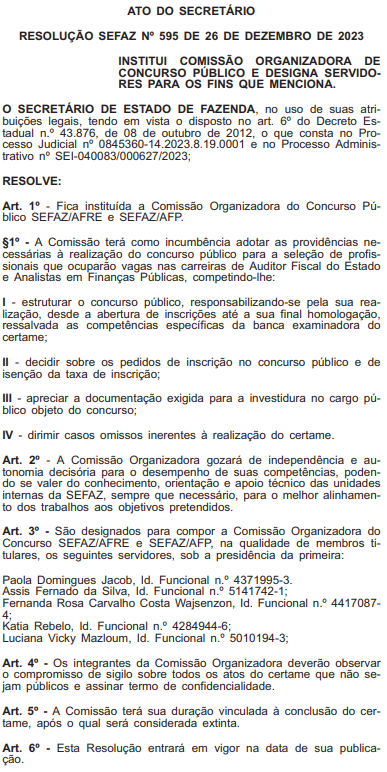 ATO DO SECRETÁRIO

RESOLUÇÃO SEFAZ Nº 595 DE 26 DE DEZEMBRO DE 2023

INSTITUI COMISSÃO ORGANIZADORA DE CONCURSO PÚBLICO E DESIGNA SERVIDORES PARA OS FINS QUE MENCIONA.

O SECRETÁRIO DE ESTADO DE FAZENDA, no uso de suas atribuições legais, tendo em vista o disposto no art. 6º do Decreto Estadual n.º 43.876, de 08 de outubro de 2012, o que consta no Processo Judicial nº 0845360-14.2023.8.19.0001 e no Processo Administrativo nº SEI-040083/000627/2023;

RESOLVE:

Art. 1º - Fica instituída a Comissão Organizadora do Concurso Público SEFAZ/AFRE e SEFAZ/AFP.

§1º - A Comissão terá como incumbência adotar as providências necessárias à realização do concurso público para a seleção de profissionais que ocuparão vagas nas carreiras de Auditor Fiscal do Estado e Analistas em Finanças Públicas, competindo-lhe:

I - estruturar o concurso público, responsabilizando-se pela sua realização, desde a abertura de inscrições até a sua final homologação, ressalvada as competências específicas da banca examinadora do certame;

II - decidir sobre os pedidos de inscrição no concurso público e de isenção da taxa de inscrição;

III - apreciar a documentação exigida para a investidura no cargo público objeto do concurso;

IV - dirimir casos omissos inerentes à realização do certame.

Art. 2º - A Comissão Organizadora gozará de independência e autonomia decisória para o desempenho de suas competências, podendo se valer do conhecimento, orientação e apoio técnico das unidades internas da SEFAZ, sempre que necessário, para o melhor alinhamento dos trabalhos aos objetivos pretendidos.

Art. 3º - São designados para compor a Comissão Organizadora do Concurso SEFAZ/AFRE e SEFAZ/AFP, na qualidade de membros titulares, os seguintes servidores, sob a presidência da primeira:

Paola Domingues Jacob, Id. Funcional n.º 4371995-3.
Assis Fernado da Silva, Id. Funcional n.º 5141742-1;
Fernanda Rosa Carvalho Costa Wajsenzon, Id. Funcional n.º 4417087-4;
Katia Rebelo, Id. Funcional n.º 4284944-6;
Luciana Vicky Mazloum, Id. Funcional n.º 5010194-3;

Art. 4º - Os integrantes da Comissão Organizadora deverão observar o compromisso de sigilo sobre todos os atos do certame que não sejam públicos e assinar termo de confidencialidade.

Art. 5º - A Comissão terá sua duração vinculada à conclusão do certame, após o qual será considerada extinta.

Art. 6º - Esta Resolução entrará em vigor na data de sua publicação.